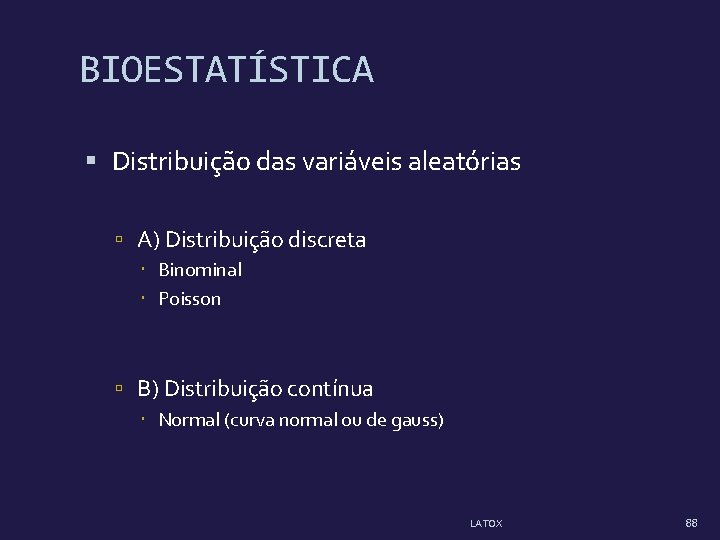 BIOESTATÍSTICA

Distribuição das variáveis aleatórias

A) Distribuição discreta

Binominal

Poisson

B) Distribuição contínua

Normal (curva normal ou de gauss)

LATOX

88